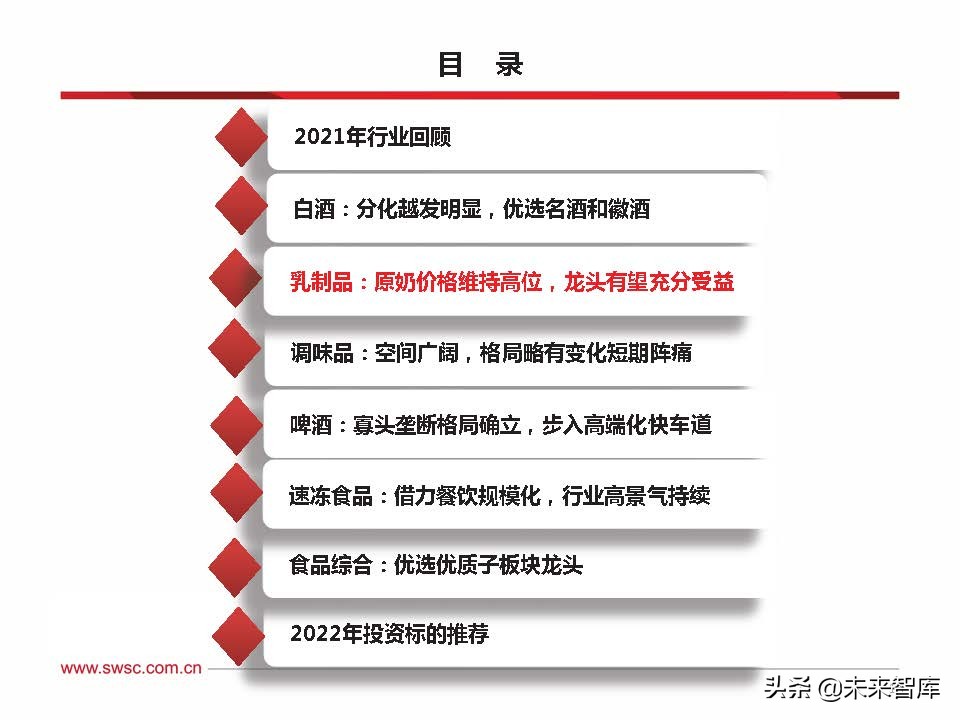 目　录

2021年行业回顾

白酒：分化越发明显，优选名酒和徽酒

乳制品：原奶价格维持高位，龙头有望充分受益

调味品：空间广阔，格局略有变化短期阵痛

啤酒：寡头垄断格局确立，步入高端化快车道

速冻食品：借力餐饮规模化，行业高景气持续

食品综合：优选优质子板块龙头

2022年投资标的推荐

www.swsc.com.cn

头条 @未来智库